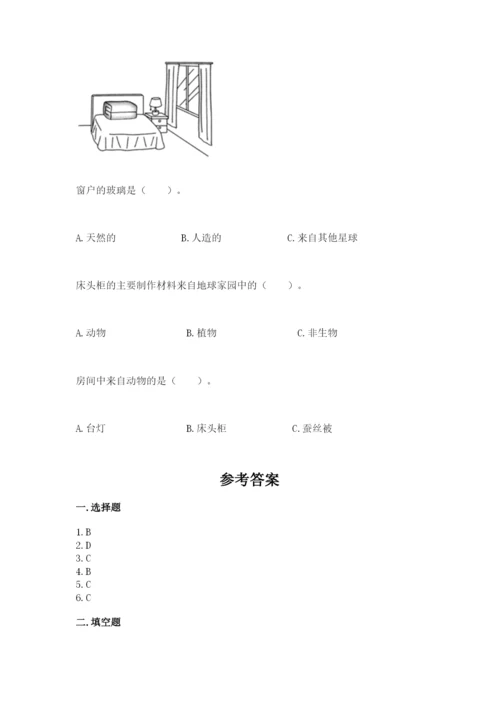 窗户的玻璃是（　　）。

A. 天然的　　B. 人造的　　C. 来自其他星球

床头柜的主要制作材料来自地球家园中的（　　）。

A. 动物　　B. 植物　　C. 非生物

房间中来自动物的是（　　）。

A. 台灯　　B. 床头柜　　C. 蚕丝被

参考答案

一. 选择题

1. B
2. D
3. C
4. B
5. C
6. C

二. 填空题